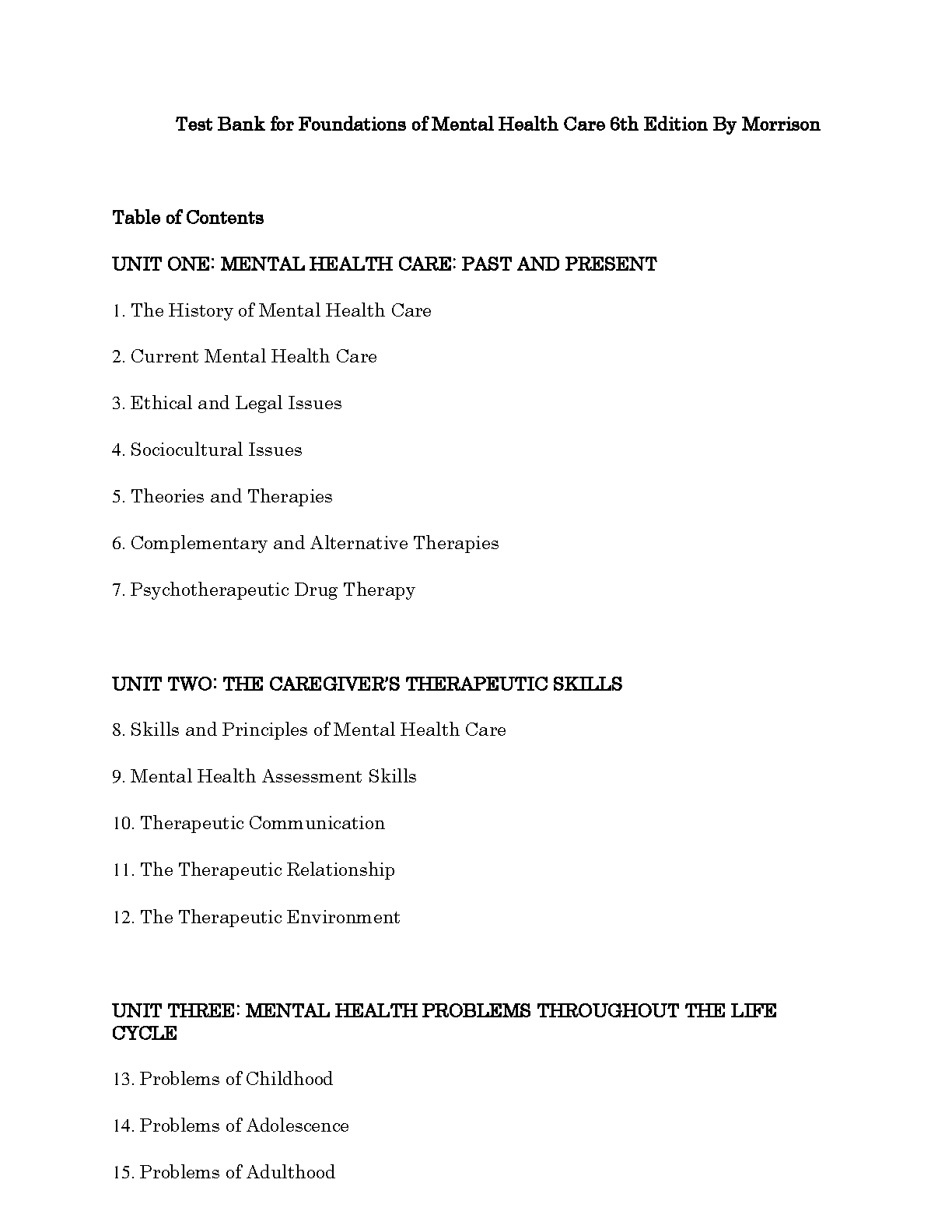 Test Bank for Foundations of Mental Health Care 6th Edition By Morrison

Table of Contents

UNIT ONE: MENTAL HEALTH CARE: PAST AND PRESENT

1. The History of Mental Health Care

2. Current Mental Health Care

3. Ethical and Legal Issues

4. Sociocultural Issues

5. Theories and Therapies

6. Complementary and Alternative Therapies

7. Psychotherapeutic Drug Therapy

UNIT TWO: THE CAREGIVER'S THERAPEUTIC SKILLS

8. Skills and Principles of Mental Health Care

9. Mental Health Assessment Skills

10. Therapeutic Communication

11. The Therapeutic Relationship

12. The Therapeutic Environment

UNIT THREE: MENTAL HEALTH PROBLEMS THROUGHOUT THE LIFE CYCLE

13. Problems of Childhood

14. Problems of Adolescence

15. Problems of Adulthood